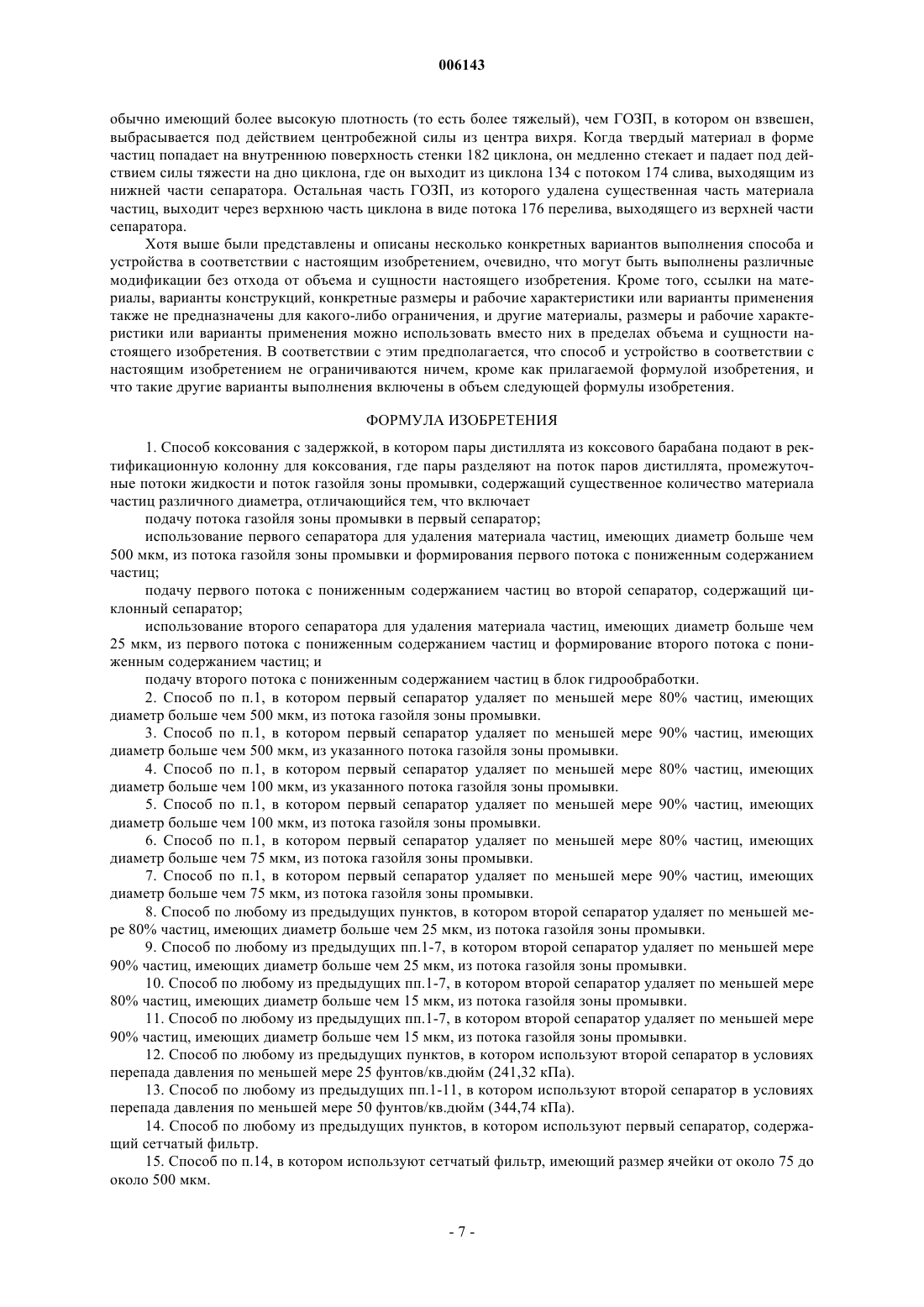 006143

обычно имеющий более высокую плотность (то есть более тяжелый), чем ГОЗП, в котором он взвешен, выбрасывается под действием центробежной силы из центра вихря. Когда твердый материал в форме частиц попадает на внутреннюю поверхность стенки 182 циклона, он медленно стекает и падает под действием силы тяжести на дно циклона, где он выходит из циклона 134 с потоком 174 слива, выходящим из нижней части сепаратора. Остальная часть ГОЗП, из которого удалена существенная часть материала частиц, выходит через верхнюю часть циклона в виде потока 176 перелива, выходящего из верхней части сепаратора.

Хотя выше были представлены и описаны несколько конкретных вариантов выполнения способа и устройства в соответствии с настоящим изобретением, очевидно, что могут быть выполнены различные модификации без отхода от объема и сущности настоящего изобретения. Кроме того, ссылки на материалы, варианты конструкций, конкретные размеры и рабочие характеристики или варианты применения также не предназначены для какого-либо ограничения, и другие материалы, размеры и рабочие характеристики или варианты применения можно использовать вместо них в пределах объема и сущности настоящего изобретения. В соответствии с этим предполагается, что способ и устройство в соответствии с настоящим изобретением не ограничиваются ничем, кроме как прилагаемой формулой изобретения, и что такие другие варианты выполнения включены в объем следующей формулы изобретения.

ФОРМУЛА ИЗОБРЕТЕНИЯ

1. Способ коксования с задержкой, в котором пары дистиллята из коксового барабана подают в ректификационную колонну для коксования, где пары разделяют на поток паров дистиллята, промежуточные потоки жидкости и поток газойля зоны промывки, содержащий существенное количество материала частиц различного диаметра, отличающийся тем, что включает

подачу потока газойля зоны промывки в первый сепаратор;

использование первого сепаратора для удаления материала частиц, имеющих диаметр больше чем 500 мкм, из потока газойля зоны промывки и формирования первого потока с пониженным содержанием частиц;

подачу первого потока с пониженным содержанием частиц во второй сепаратор, содержащий циклонный сепаратор;

использование второго сепаратора для удаления материала частиц, имеющих диаметр больше чем 25 мкм, из первого потока с пониженным содержанием частиц и формирование второго потока с пониженным содержанием частиц; и

подачу второго потока с пониженным содержанием частиц в блок гидрообработки.

2. Способ по п.1, в котором первый сепаратор удаляет по меньшей мере 80% частиц, имеющих диаметр больше чем 500 мкм, из потока газойля зоны промывки.

3. Способ по п.1, в котором первый сепаратор удаляет по меньшей мере 90% частиц, имеющих диаметр больше чем 500 мкм, из указанного потока газойля зоны промывки.

4. Способ по п.1, в котором первый сепаратор удаляет по меньшей мере 80% частиц, имеющих диаметр больше чем 100 мкм, из указанного потока газойля зоны промывки.

5. Способ по п.1, в котором первый сепаратор удаляет по меньшей мере 90% частиц, имеющих диаметр больше чем 100 мкм, из потока газойля зоны промывки.

6. Способ по п.1, в котором первый сепаратор удаляет по меньшей мере 80% частиц, имеющих диаметр больше чем 75 мкм, из потока газойля зоны промывки.

7. Способ по п.1, в котором первый сепаратор удаляет по меньшей мере 90% частиц, имеющих диаметр больше чем 75 мкм, из потока газойля зоны промывки.

8. Способ по любому из предыдущих пунктов, в котором второй сепаратор удаляет по меньшей мере 80% частиц, имеющих диаметр больше чем 25 мкм, из потока газойля зоны промывки.

9. Способ по любому из предыдущих пп.1-7, в котором второй сепаратор удаляет по меньшей мере 90% частиц, имеющих диаметр больше чем 25 мкм, из потока газойля зоны промывки.

10. Способ по любому из предыдущих пп.1-7, в котором второй сепаратор удаляет по меньшей мере 80% частиц, имеющих диаметр больше чем 15 мкм, из потока газойля зоны промывки.

11. Способ по любому из предыдущих пп.1-7, в котором второй сепаратор удаляет по меньшей мере 90% частиц, имеющих диаметр больше чем 15 мкм, из потока газойля зоны промывки.

12. Способ по любому из предыдущих пунктов, в котором используют второй сепаратор в условиях перепада давления по меньшей мере 25 фунтов/кв.дюйм (241,32 кПа).

13. Способ по любому из предыдущих пп.1-11, в котором используют второй сепаратор в условиях перепада давления по меньшей мере 50 фунтов/кв.дюйм (344,74 кПа).

14. Способ по любому из предыдущих пунктов, в котором используют первый сепаратор, содержащий сетчатый фильтр.

15. Способ по п.14, в котором используют сетчатый фильтр, имеющий размер ячейки от около 75 до около 500 мкм.

- 7 -